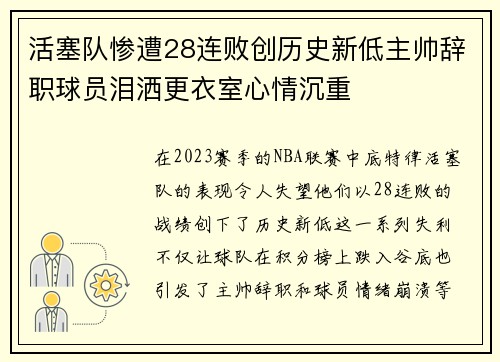 活塞队惨遭28连败创历史新低主帅辞职球员泪洒更衣室心情沉重

在2023赛季的NBA联赛中底特律活塞队的表现令人失望他们以28连败的战绩创下了历史新低这一系列失利不仅让球队在积分榜上跌入谷底也引发了主帅辞职和球员情绪崩溃等